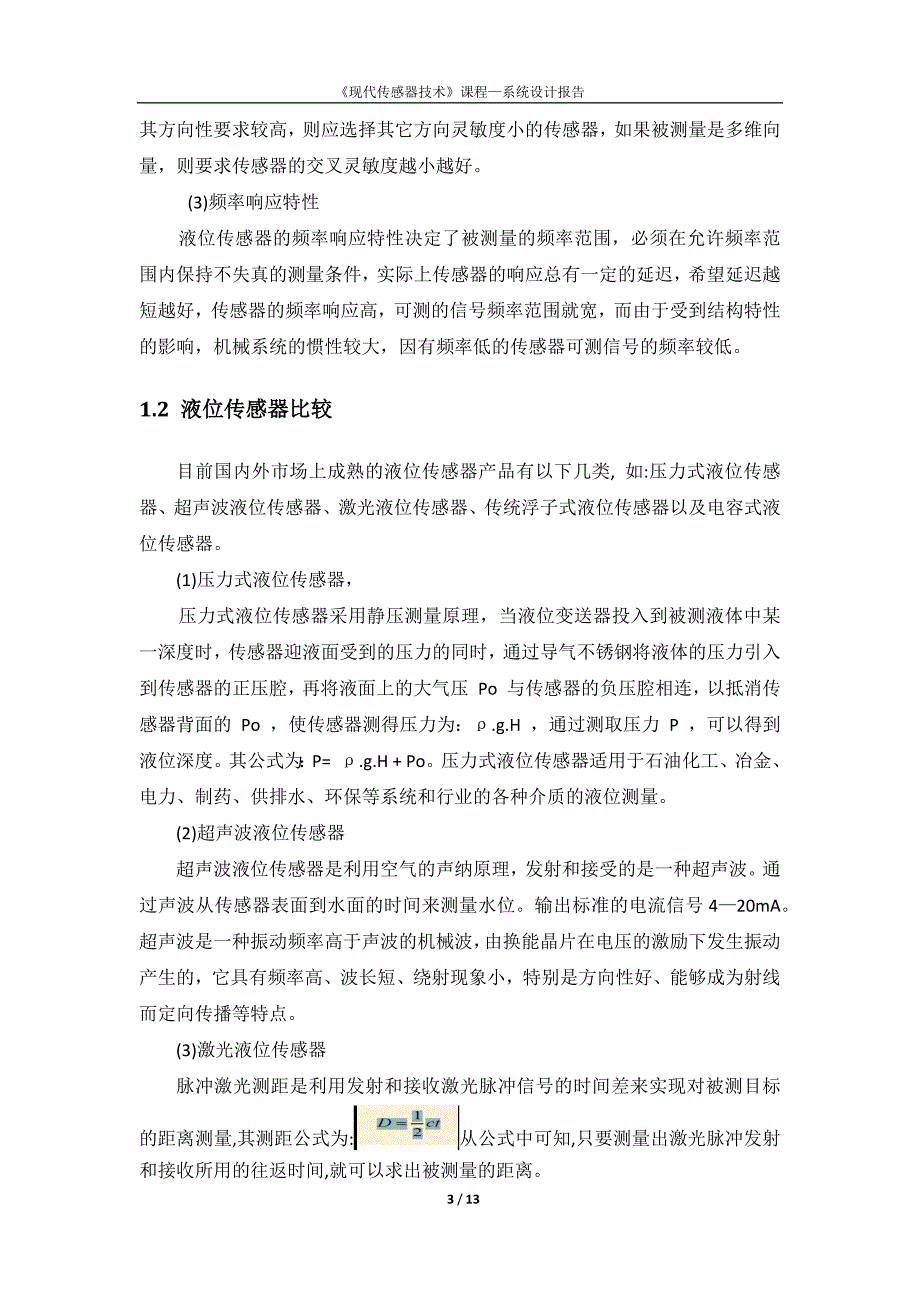 《现代传感器技术》课程—系统设计报告

其方向性要求较高，则应选择其它方向灵敏度小的传感器，如果被测量是多维向量，则要求传感器的交叉灵敏度越小越好。

(3)频率响应特性

液位传感器的频率响应特性决定了被测量的频率范围，必须在允许频率范围内保持不失真的测量条件，实际上传感器的响应总有一定的延迟，希望延迟越短越好，传感器的频率响应高，可测的信号频率范围就宽，而由于受到结构特性的影响，机械系统的惯性较大，因有频率低的传感器可测信号的频率较低。

1.2 液位传感器比较

目前国内外市场上成熟的液位传感器产品有以下几类, 如:压力式液位传感器、超声波液位传感器、激光液位传感器、传统浮子式液位传感器以及电容式液位传感器。

(1)压力式液位传感器，

压力式液位传感器采用静压测量原理，当液位变送器投入到被测液体中某一深度时，传感器迎液面受到的压力的同时，通过导气不锈钢将液体的压力引入到传感器的正压腔，再将液面上的大气压 Po 与传感器的负压腔相连，以抵消传感器背面的 Po ，使传感器测得压力为： ρ.g.H ，通过测取压力 P ，可以得到液位深度。其公式为: P= ρ.g.H + Po。压力式液位传感器适用于石油化工、冶金、电力、制药、供排水、环保等系统和行业的各种介质的液位测量。

(2)超声波液位传感器

超声波液位传感器是利用空气的声纳原理，发射和接受的是一种超声波。通过声波从传感器表面到水面的时间来测量水位。输出标准的电流信号 4—20mA。超声波是一种振动频率高于声波的机械波，由换能晶片在电压的激励下发生振动产生的，它具有频率高、波长短、绕射现象小，特别是方向性好、能够成为射线而定向传播等特点。

(3)激光液位传感器

脉冲激光测距是利用发射和接收激光脉冲信号的时间差来实现对被测目标的距离测量,其测距公式为: $D=\frac{1}{2}ct$ 从公式中可知,只要测量出激光脉冲发射和接收所用的往返时间,就可以求出被测量的距离。

3 / 13